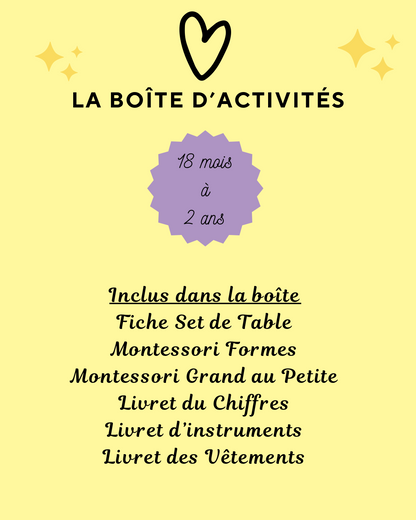 LA BOÎTE D'ACTIVITÉS

18 mois
à
2 ans

Inclus dans la boîte
Fiche Set de Table
Montessori Formes
Montessori Grand au Petite
Livret du Chiffres
Livret d'instruments
Livret des Vêtements